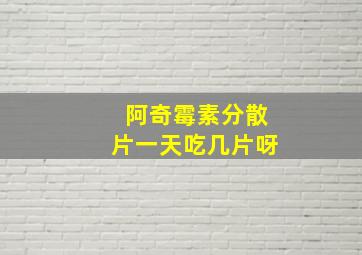 阿奇霉素分散片一天吃几片呀